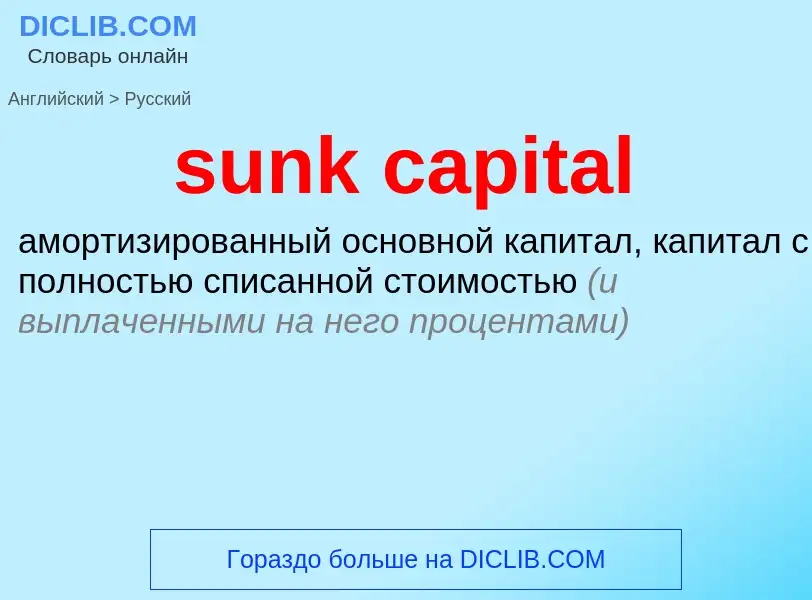 DICLIB.COM
Словарь онлайн

Английский > Русский

sunk capital

амортизированный основной капитал, капитал с полностью списанной стоимостью (и выплаченными на него процентами)

Гораздо больше на DICLIB.COM